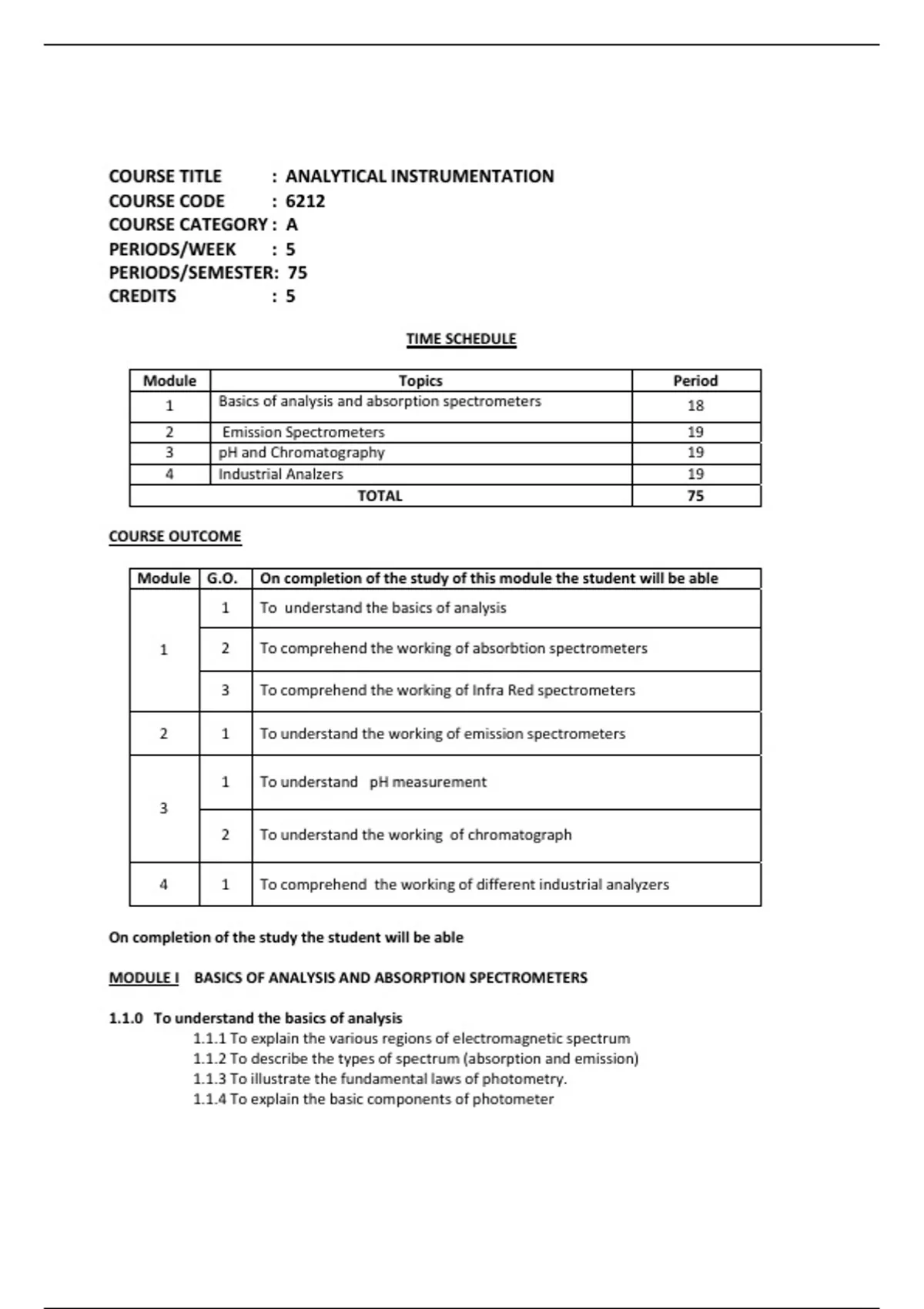 COURSE TITLE : ANALYTICAL INSTRUMENTATION
COURSE CODE : 6212
COURSE CATEGORY : A
PERIODS/WEEK : 5
PERIODS/SEMESTER: 75
CREDITS : 5

TIME SCHEDULE

| Module | Topics | Period |
|---|---|---|
| 1 | Basics of analysis and absorption spectrometers | 18 |
| 2 | Emission Spectrometers | 19 |
| 3 | pH and Chromatography | 19 |
| 4 | Industrial Analzers | 19 |
| TOTAL | | 75 |

COURSE OUTCOME

| Module | G.O. | On completion of the study of this module the student will be able |
|---|---|---|
| 1 | 1 | To understand the basics of analysis |
| | 2 | To comprehend the working of absorbtion spectrometers |
| | 3 | To comprehend the working of Infra Red spectrometers |
| 2 | 1 | To understand the working of emission spectrometers |
| 3 | 1 | To understand pH measurement |
| | 2 | To understand the working of chromatograph |
| 4 | 1 | To comprehend the working of different industrial analyzers |

On completion of the study the student will be able

MODULE I BASICS OF ANALYSIS AND ABSORPTION SPECTROMETERS

1.1.0 To understand the basics of analysis
1.1.1 To explain the various regions of electromagnetic spectrum
1.1.2 To describe the types of spectrum (absorption and emission)
1.1.3 To illustrate the fundamental laws of photometry.
1.1.4 To explain the basic components of photometer